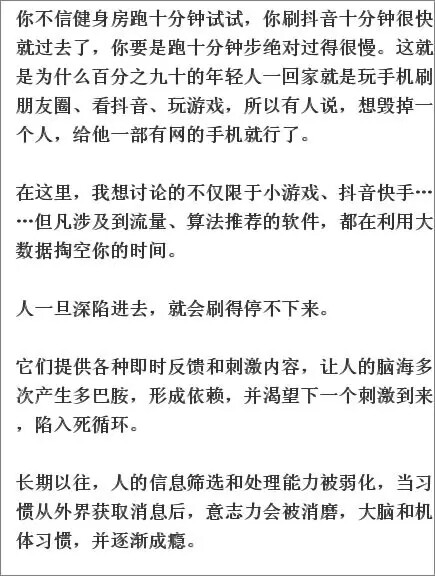 你不信健身房跑十分钟试试，你刷抖音十分钟很快就过去了，你要是跑十分钟步绝对过得很慢。这就是为什么百分之九十的年轻人一回家就是玩手机刷朋友圈、看抖音、玩游戏，所以有人说，想毁掉一个人，给他一部有网的手机就行了。

在这里，我想讨论的不仅限于小游戏、抖音快手……但凡涉及到流量、算法推荐的软件，都在利用大数据掏空你的时间。

人一旦深陷进去，就会刷得停不下来。

它们提供各种即时反馈和刺激内容，让人的脑海多次产生多巴胺，形成依赖，并渴望下一个刺激到来，陷入死循环。

长期以往，人的信息筛选和处理能力被弱化，当习惯从外界获取消息后，意志力会被消磨，大脑和机体习惯，并逐渐成瘾。